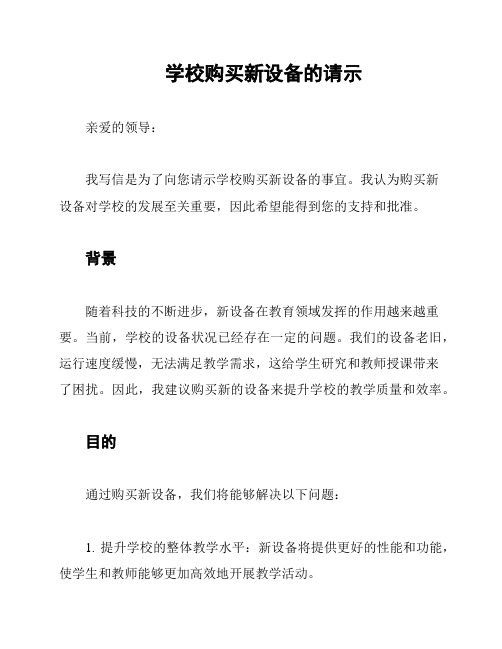 学校购买新设备的请示

亲爱的领导：

我写信是为了向您请示学校购买新设备的事宜。我认为购买新设备对学校的发展至关重要，因此希望能得到您的支持和批准。

背景

随着科技的不断进步，新设备在教育领域发挥的作用越来越重要。当前，学校的设备状况已经存在一定的问题。我们的设备老旧，运行速度缓慢，无法满足教学需求，这给学生研究和教师授课带来了困扰。因此，我建议购买新的设备来提升学校的教学质量和效率。

目的

通过购买新设备，我们将能够解决以下问题：

1. 提升学校的整体教学水平：新设备将提供更好的性能和功能，使学生和教师能够更加高效地开展教学活动。